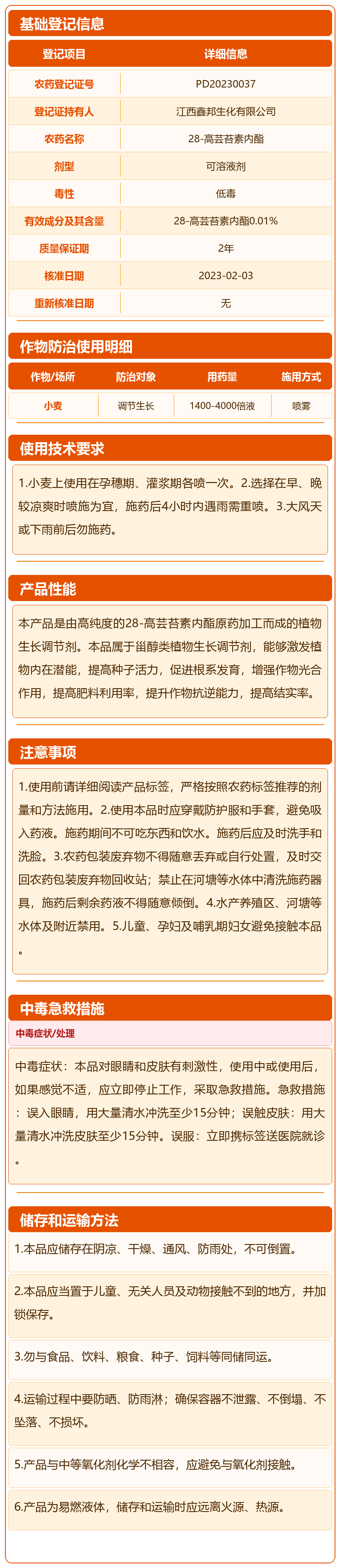 基础登记信息

| 登记项目 | 详细信息 |
|---|---|
| 农药登记证号 | PD20230037 |
| 登记证持有人 | 江西鑫邦生化有限公司 |
| 农药名称 | 28-高芸苔素内酯 |
| 剂型 | 可溶液剂 |
| 毒性 | 低毒 |
| 有效成分及其含量 | 28-高芸苔素内酯0.01% |
| 质量保证期 | 2年 |
| 核准日期 | 2023-02-03 |
| 重新核准日期 | 无 |

作物防治使用明细

| 作物/场所 | 防治对象 | 用药量 | 施用方式 |
|---|---|---|---|
| 小麦 | 调节生长 | 1400-4000倍液 | 喷雾 |

使用技术要求

1.小麦上使用在孕穗期、灌浆期各喷一次。2.选择在早、晚较凉爽时喷施为宜，施药后4小时内遇雨需重喷。3.大风天或下雨前后勿施药。

产品性能

本产品是由高纯度的28-高芸苔素内酯原药加工而成的植物生长调节剂。本品属于甾醇类植物生长调节剂，能够激发植物内在潜能，提高种子活力，促进根系发育，增强作物光合作用，提高肥料利用率，提升作物抗逆能力，提高结实率。

注意事项

1.使用前请详细阅读产品标签，严格按照农药标签推荐的剂量和方法施用。2.使用本品时应穿戴防护服和手套，避免吸入药液。施药期间不可吃东西和饮水。施药后应及时洗手和洗脸。3.农药包装废弃物不得随意丢弃或自行处置，及时交回农药包装废弃物回收站；禁止在河塘等水体中清洗施药器具，施药后剩余药液不得随意倾倒。4.水产养殖区、河塘等水体及附近禁用。5.儿童、孕妇及哺乳期妇女避免接触本品。

中毒急救措施

中毒症状/处理

中毒症状：本品对眼睛和皮肤有刺激性，使用中或使用后，如果感觉不适，应立即停止工作，采取急救措施。急救措施：误入眼睛，用大量清水冲洗至少15分钟；误触皮肤：用大量清水冲洗皮肤至少15分钟。误服：立即携标签送医院就诊。

储存和运输方法

1.本品应储存在阴凉、干燥、通风、防雨处，不可倒置。

2.本品应当置于儿童、无关人员及动物接触不到的地方，并加锁保存。

3.勿与食品、饮料、粮食、种子、饲料等同储同运。

4.运输过程中要防晒、防雨淋；确保容器不泄露、不倒塌、不坠落、不损坏。

5.产品与中等氧化剂化学不相容，应避免与氧化剂接触。

6.产品为易燃液体，储存和运输时应远离火源、热源。